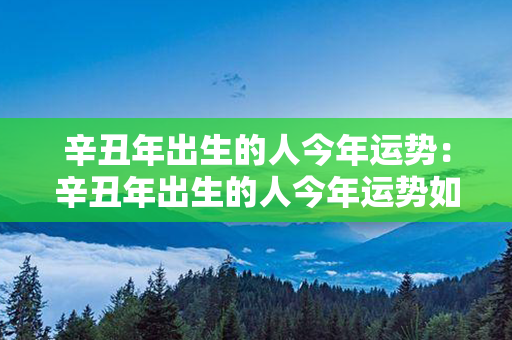 辛丑年出生的人今年运势：辛丑年出生的人今年运势如